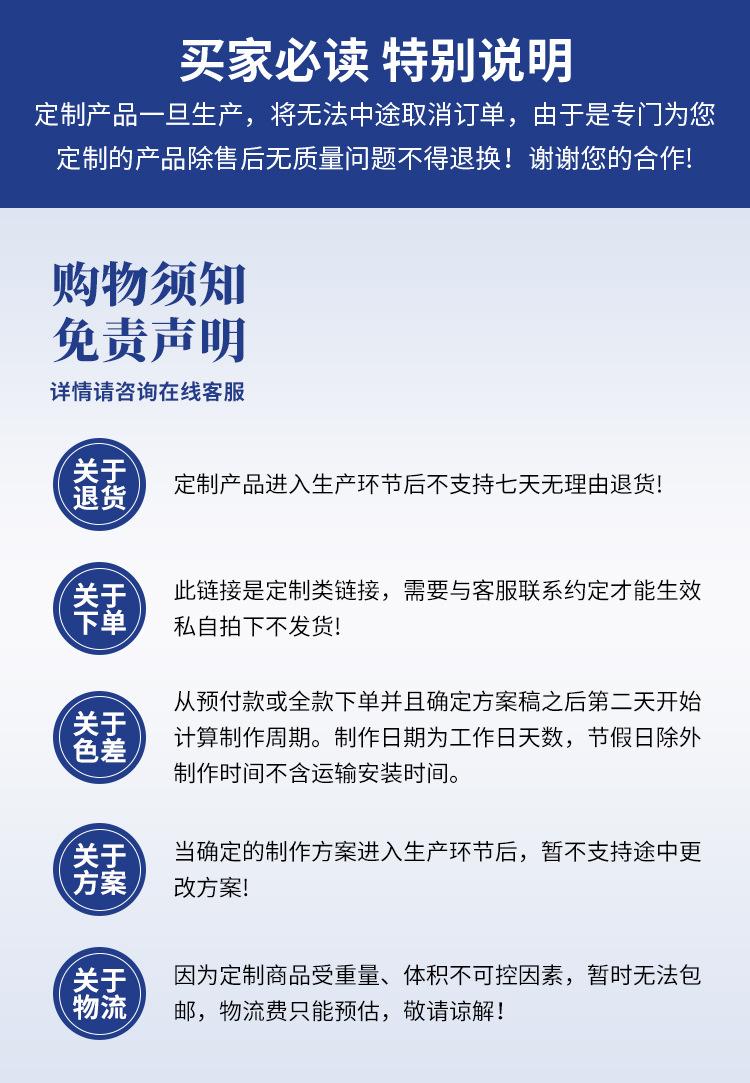 买家必读 特别说明

定制产品一旦生产，将无法中途取消订单，由于是专门为您定制的产品除售后无质量问题不得退换！谢谢您的合作!

购物须知
免责声明
详情请咨询在线客服

关于退货

定制产品进入生产环节后不支持七天无理由退货!

关于下单

此链接是定制类链接，需要与客服联系约定才能生效私自拍下不发货!

关于色差

从预付款或全款下单并且确定方案稿之后第二天开始计算制作周期。制作日期为工作日天数，节假日除外制作时间不含运输安装时间。

关于方案

当确定的制作方案进入生产环节后，暂不支持途中更改方案!

关于物流

因为定制商品受重量、体积不可控因素，暂时无法包邮，物流费只能预估，敬请谅解！